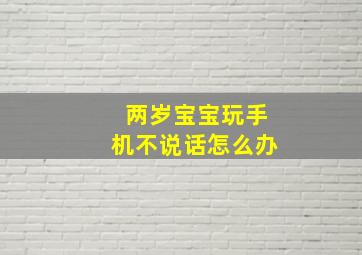 两岁宝宝玩手机不说话怎么办